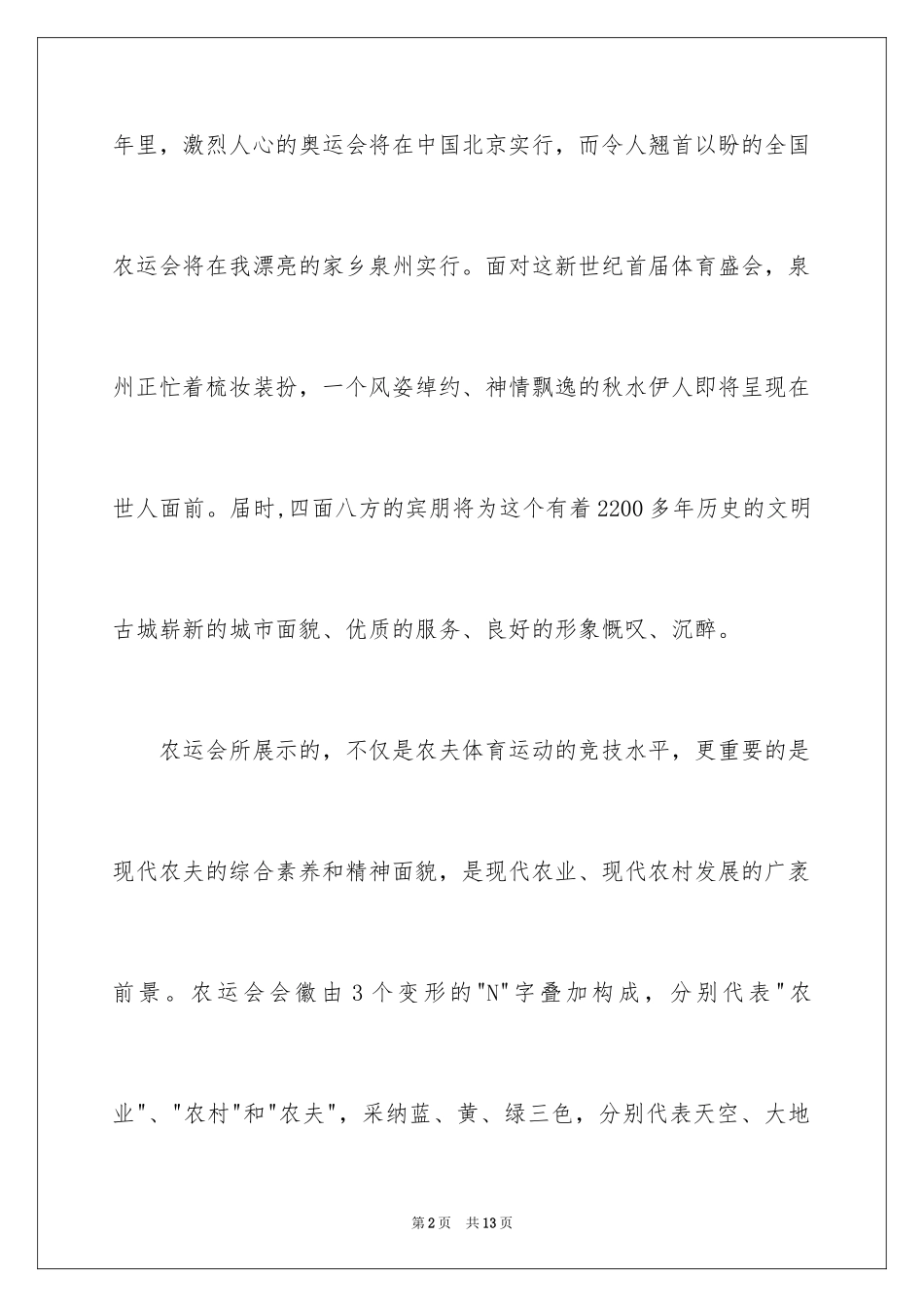 年里，激烈人心的奥运会将在中国北京实行，而令人翘首以盼的全国农运会将在我漂亮的家乡泉州实行。面对这新世纪首届体育盛会，泉州正忙着梳妆装扮，一个风姿绰约、神情飘逸的秋水伊人即将呈现在世人面前。届时,四面八方的宾朋将为这个有着2200多年历史的文明古城崭新的城市面貌、优质的服务、良好的形象慨叹、沉醉。

农运会所展示的，不仅是农夫体育运动的竞技水平，更重要的是现代农夫的综合素养和精神面貌，是现代农业、现代农村发展的广袤前景。农运会会徽由3个变形的"N"字叠加构成，分别代表"农业"、"农村"和"农夫"，采纳蓝、黄、绿三色，分别代表天空、大地

第2页　共13页